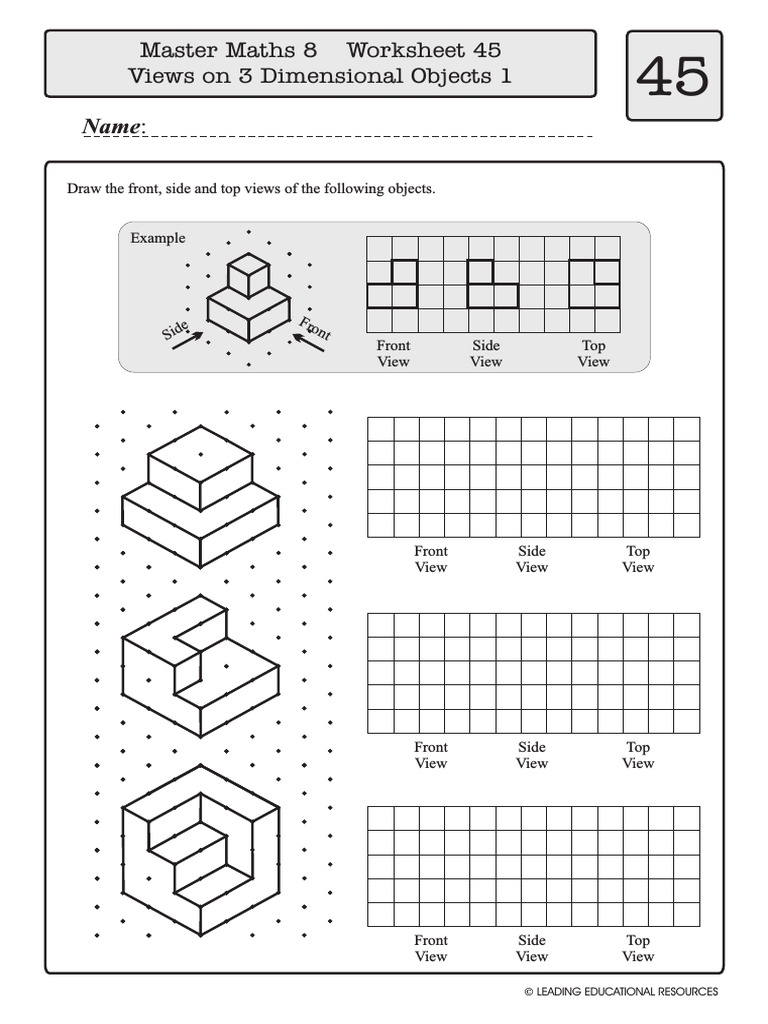 Master Maths 8 Worksheet 45
Views on 3 Dimensional Objects 1

45

Name:

Draw the front, side and top views of the following objects.

Example

Side

Front

Front View

Side View

Top View

Front View

Side View

Top View

Front View

Side View

Top View

Front View

Side View

Top View

© LEADING EDUCATIONAL RESOURCES